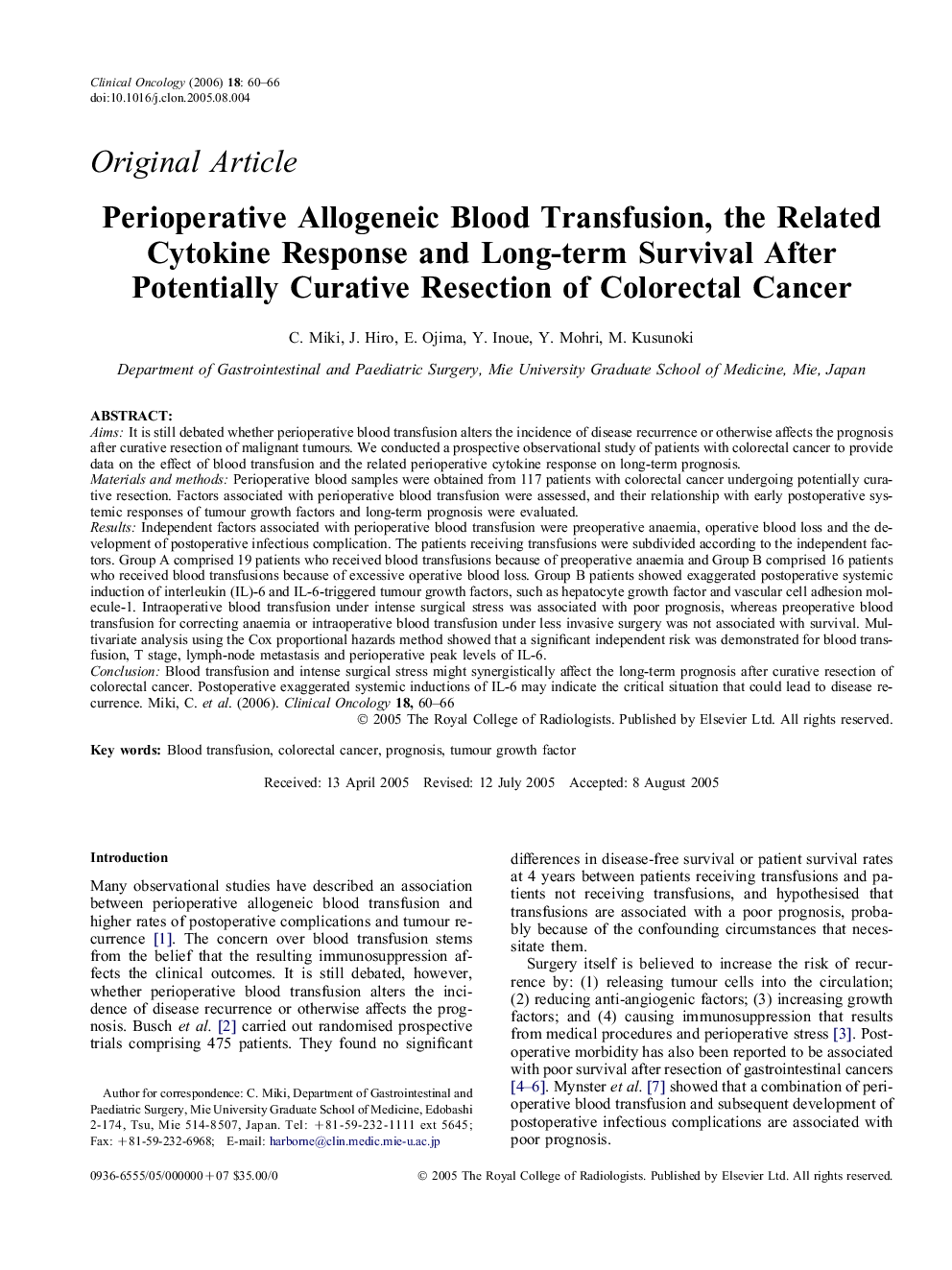 Clinical Oncology (2006) 18: 60–66
doi:10.1016/j.clon.2005.08.004

Original Article

Perioperative Allogeneic Blood Transfusion, the Related Cytokine Response and Long-term Survival After Potentially Curative Resection of Colorectal Cancer

C. Miki, J. Hiro, E. Ojima, Y. Inoue, Y. Mohri, M. Kusunoki

Department of Gastrointestinal and Paediatric Surgery, Mie University Graduate School of Medicine, Mie, Japan

ABSTRACT:
Aims: It is still debated whether perioperative blood transfusion alters the incidence of disease recurrence or otherwise affects the prognosis after curative resection of malignant tumours. We conducted a prospective observational study of patients with colorectal cancer to provide data on the effect of blood transfusion and the related perioperative cytokine response on long-term prognosis.
Materials and methods: Perioperative blood samples were obtained from 117 patients with colorectal cancer undergoing potentially curative resection. Factors associated with perioperative blood transfusion were assessed, and their relationship with early postoperative systemic responses of tumour growth factors and long-term prognosis were evaluated.
Results: Independent factors associated with perioperative blood transfusion were preoperative anaemia, operative blood loss and the development of postoperative infectious complication. The patients receiving transfusions were subdivided according to the independent factors. Group A comprised 19 patients who received blood transfusions because of preoperative anaemia and Group B comprised 16 patients who received blood transfusions because of excessive operative blood loss. Group B patients showed exaggerated postoperative systemic induction of interleukin (IL)-6 and IL-6-triggered tumour growth factors, such as hepatocyte growth factor and vascular cell adhesion molecule-1. Intraoperative blood transfusion under intense surgical stress was associated with poor prognosis, whereas preoperative blood transfusion for correcting anaemia or intraoperative blood transfusion under less invasive surgery was not associated with survival. Multivariate analysis using the Cox proportional hazards method showed that a significant independent risk was demonstrated for blood transfusion, T stage, lymph-node metastasis and perioperative peak levels of IL-6.
Conclusion: Blood transfusion and intense surgical stress might synergistically affect the long-term prognosis after curative resection of colorectal cancer. Postoperative exaggerated systemic inductions of IL-6 may indicate the critical situation that could lead to disease recurrence. Miki, C. et al. (2006). Clinical Oncology 18, 60–66
© 2005 The Royal College of Radiologists. Published by Elsevier Ltd. All rights reserved.

Key words: Blood transfusion, colorectal cancer, prognosis, tumour growth factor

Received: 13 April 2005 Revised: 12 July 2005 Accepted: 8 August 2005

Introduction

Many observational studies have described an association between perioperative allogeneic blood transfusion and higher rates of postoperative complications and tumour recurrence [1]. The concern over blood transfusion stems from the belief that the resulting immunosuppression affects the clinical outcomes. It is still debated, however, whether perioperative blood transfusion alters the incidence of disease recurrence or otherwise affects the prognosis. Busch et al. [2] carried out randomised prospective trials comprising 475 patients. They found no significant

Author for correspondence: C. Miki, Department of Gastrointestinal and Paediatric Surgery, Mie University Graduate School of Medicine, Edobashi 2-174, Tsu, Mie 514-8507, Japan. Tel: +81-59-232-1111 ext 5645; Fax: +81-59-232-6968; E-mail: harborne@clin.medic.mie-u.ac.jp

differences in disease-free survival or patient survival rates at 4 years between patients receiving transfusions and patients not receiving transfusions, and hypothesised that transfusions are associated with a poor prognosis, probably because of the confounding circumstances that necessitate them.

Surgery itself is believed to increase the risk of recurrence by: (1) releasing tumour cells into the circulation; (2) reducing anti-angiogenic factors; (3) increasing growth factors; and (4) causing immunosuppression that results from medical procedures and perioperative stress [3]. Postoperative morbidity has also been reported to be associated with poor survival after resection of gastrointestinal cancers [4–6]. Mynster et al. [7] showed that a combination of perioperative blood transfusion and subsequent development of postoperative infectious complications are associated with poor prognosis.

0936-6555/05/000000+07 $35.00/0

© 2005 The Royal College of Radiologists. Published by Elsevier Ltd. All rights reserved.